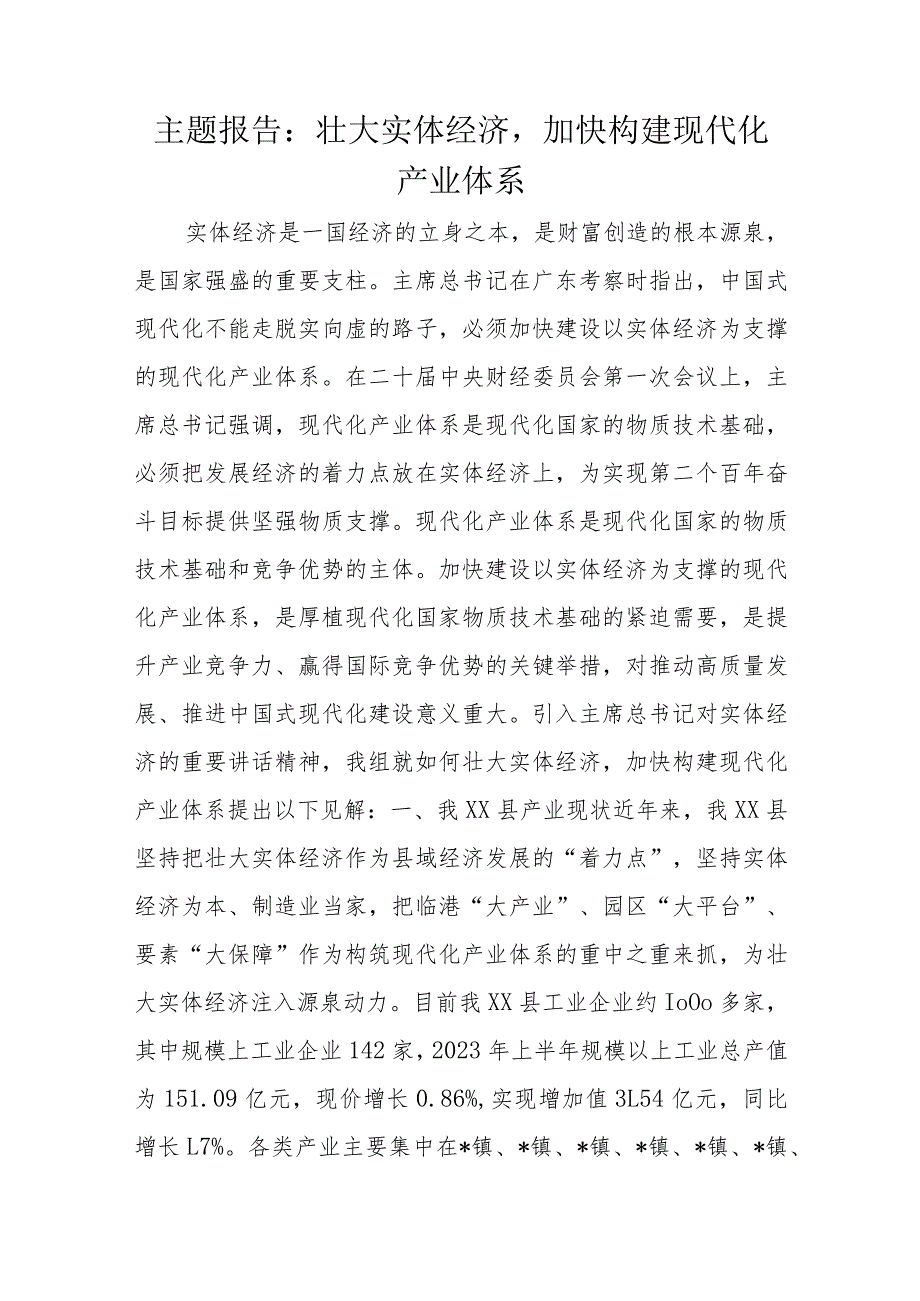 主题报告：壮大实体经济，加快构建现代化产业体系

实体经济是一国经济的立身之本，是财富创造的根本源泉，是国家强盛的重要支柱。主席总书记在广东考察时指出，中国式现代化不能走脱实向虚的路子，必须加快建设以实体经济为支撑的现代化产业体系。在二十届中央财经委员会第一次会议上，主席总书记强调，现代化产业体系是现代化国家的物质技术基础，必须把发展经济的着力点放在实体经济上，为实现第二个百年奋斗目标提供坚强物质支撑。现代化产业体系是现代化国家的物质技术基础和竞争优势的主体。加快建设以实体经济为支撑的现代化产业体系，是厚植现代化国家物质技术基础的紧迫需要，是提升产业竞争力、赢得国际竞争优势的关键举措，对推动高质量发展、推进中国式现代化建设意义重大。引入主席总书记对实体经济的重要讲话精神，我组就如何壮大实体经济，加快构建现代化产业体系提出以下见解：一、我XX县产业现状近年来，我XX县坚持把壮大实体经济作为县域经济发展的“着力点”，坚持实体经济为本、制造业当家，把临港“大产业”、园区“大平台”、要素“大保障”作为构筑现代化产业体系的重中之重来抓，为壮大实体经济注入源泉动力。目前我XX县工业企业约IoOo多家，其中规模上工业企业142家，2023年上半年规模以上工业总产值为151.09亿元，现价增长0.86%,实现增加值3L54亿元，同比增长L7%。各类产业主要集中在*镇、*镇、*镇、*镇、*镇、*镇、